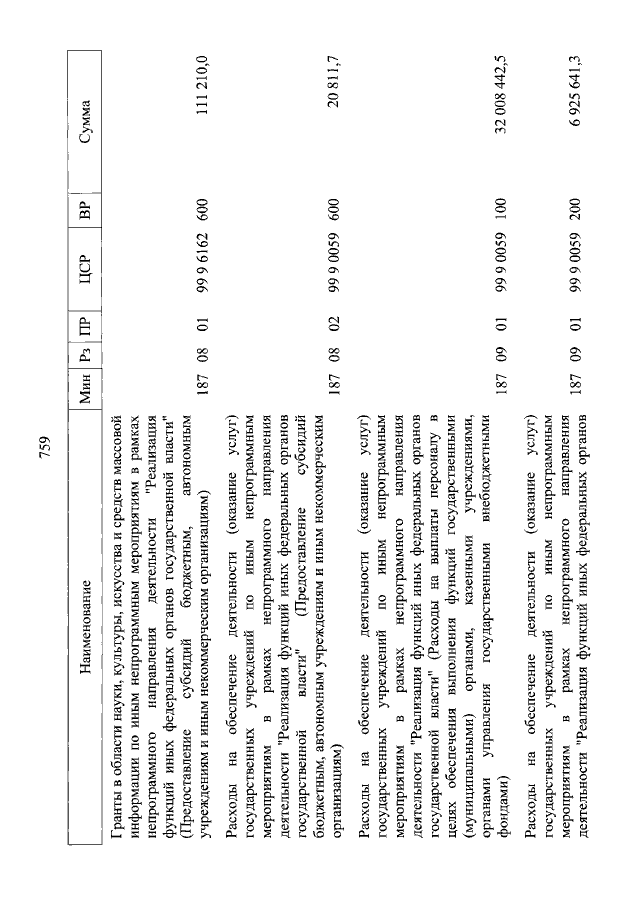 759

| Наименование | Мин | Рз | ПР | ЦСР | ВР | Сумма |
|---|---|---|---|---|---|---|
| Гранты в области науки, культуры, искусства и средств массовой информации по иным непрограммным мероприятиям в рамках непрограммного направления деятельности "Реализация функций иных федеральных органов государственной власти" (Предоставление субсидий бюджетным, автономным учреждениям и иным некоммерческим организациям) | 187 | 08 | 01 | 99 9 6162 | 600 | 111 210,0 |
| Расходы на обеспечение деятельности (оказание услуг) государственных учреждений по иным непрограммным мероприятиям в рамках непрограммного направления деятельности "Реализация функций иных федеральных органов государственной власти" (Предоставление субсидий бюджетным, автономным учреждениям и иным некоммерческим организациям) | 187 | 08 | 02 | 99 9 0059 | 600 | 20 811,7 |
| Расходы на обеспечение деятельности (оказание услуг) государственных учреждений по иным непрограммным мероприятиям в рамках непрограммного направления деятельности "Реализация функций иных федеральных органов государственной власти" (Расходы на выплаты персоналу в целях обеспечения выполнения функций государственными (муниципальными) органами, казенными учреждениями, органами управления государственными внебюджетными фондами) | 187 | 09 | 01 | 99 9 0059 | 100 | 32 008 442,5 |
| Расходы на обеспечение деятельности (оказание услуг) государственных учреждений по иным непрограммным мероприятиям в рамках непрограммного направления деятельности "Реализация функций иных федеральных органов | 187 | 09 | 01 | 99 9 0059 | 200 | 6 925 641,3 |